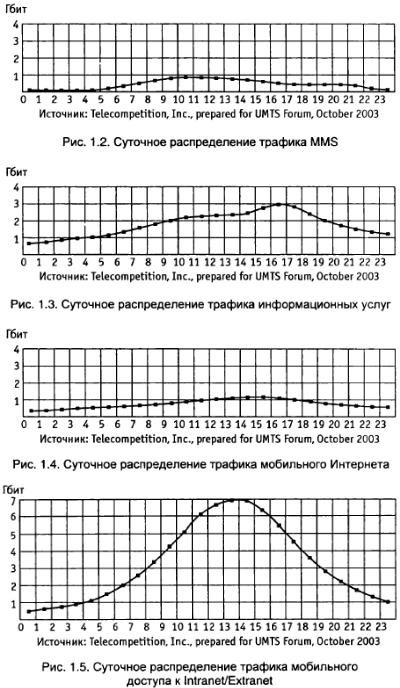 Гбит
4
3
2
1
0 1 2 3 4 5 6 7 8 9 10 11 12 13 14 15 16 17 18 19 20 21 22 23
Источник: Telecompetition, Inc., prepared for UMTS Forum, October 2003

Рис. 1.2. Суточное распределение трафика MMS

Гбит
4
3
2
1
0 1 2 3 4 5 6 7 8 9 10 11 12 13 14 15 16 17 18 19 20 21 22 23
Источник: Telecompetition, Inc., prepared for UMTS Forum, October 2003

Рис. 1.3. Суточное распределение трафика информационных услуг

Гбит
4
3
2
1
0 1 2 3 4 5 6 7 8 9 10 11 12 13 14 15 16 17 18 19 20 21 22 23
Источник: Telecompetition, Inc., prepared for UMTS Forum, October 2003

Рис. 1.4. Суточное распределение трафика мобильного Интернета

Гбит
7
6
5
4
3
2
1
0 1 2 3 4 5 6 7 8 9 10 11 12 13 14 15 16 17 18 19 20 21 22 23
Источник: Telecompetition, Inc., prepared for UMTS Forum, October 2003

Рис. 1.5. Суточное распределение трафика мобильного доступа к Intranet/Extranet